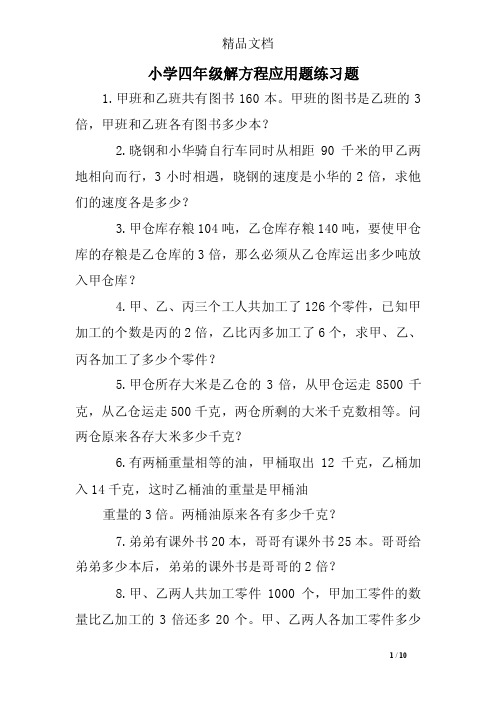 精品文档

小学四年级解方程应用题练习题

1. 甲班和乙班共有图书 160 本。甲班的图书是乙班的 3 倍，甲班和乙班各有图书多少本？

2. 晓钢和小华骑自行车同时从相距 90 千米的甲乙两地相向而行，3 小时相遇，晓钢的速度是小华的 2 倍，求他们的速度各是多少？

3. 甲仓库存粮 104 吨，乙仓库存粮 140 吨，要使甲仓库的存粮是乙仓库的 3 倍，那么必须从乙仓库运出多少吨放入甲仓库？

4. 甲、乙、丙三个工人共加工了 126 个零件，已知甲加工的个数是丙的 2 倍，乙比丙多加工了 6 个，求甲、乙、丙各加工了多少个零件？

5. 甲仓所存大米是乙仓的 3 倍，从甲仓运走 8500 千克，从乙仓运走 500 千克，两仓所剩的大米千克数相等。问两仓原来各存大米多少千克？

6. 有两桶重量相等的油，甲桶取出 12 千克，乙桶加入 14 千克，这时乙桶油的重量是甲桶油

重量的 3 倍。两桶油原来各有多少千克？

7. 弟弟有课外书 20 本，哥哥有课外书 25 本。哥哥给弟弟多少本后，弟弟的课外书是哥哥的 2 倍？

8. 甲、乙两人共加工零件 1000 个，甲加工零件的数量比乙加工的 3 倍还多 20 个。甲、乙两人各加工零件多少

1 / 10